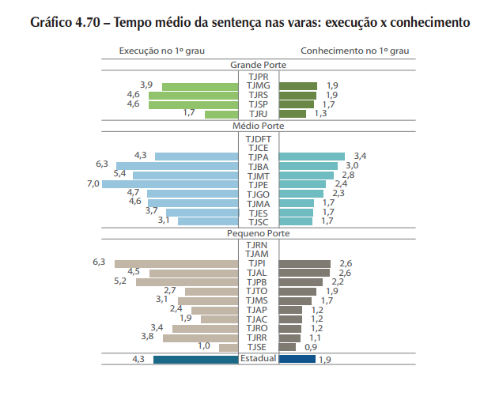 Gráfico 4.70 – Tempo médio da sentença nas varas: execução x conhecimento

| Execução no 1º grau | | Conhecimento no 1º grau |
|---|---|---|
| | Grande Porte | |
| | TJPR | |
| 3,9 | TJMG | 1,9 |
| 4,6 | TJRS | 1,9 |
| 4,6 | TJSP | 1,7 |
| 1,7 | TJRJ | 1,3 |
| | Médio Porte | |
| | TJDFT | |
| | TJCE | |
| 4,3 | TJPA | 3,4 |
| 6,3 | TJBA | 3,0 |
| 5,4 | TJMT | 2,8 |
| 7,0 | TJPE | 2,4 |
| 4,7 | TJGO | 2,3 |
| 4,6 | TJMA | 1,7 |
| 3,7 | TJES | 1,7 |
| 3,1 | TJSC | 1,7 |
| | Pequeno Porte | |
| | TJRN | |
| | TJAM | |
| 6,3 | TJPI | 2,6 |
| 4,5 | TJAL | 2,6 |
| 5,2 | TJPB | 2,2 |
| 2,7 | TJTO | 1,9 |
| 3,1 | TJMS | 1,7 |
| 2,4 | TJAP | 1,2 |
| 1,9 | TJAC | 1,2 |
| 3,4 | TJRO | 1,2 |
| 3,8 | TJRR | 1,1 |
| 1,0 | TJSE | 0,9 |
| 4,3 | Estadual | 1,9 |